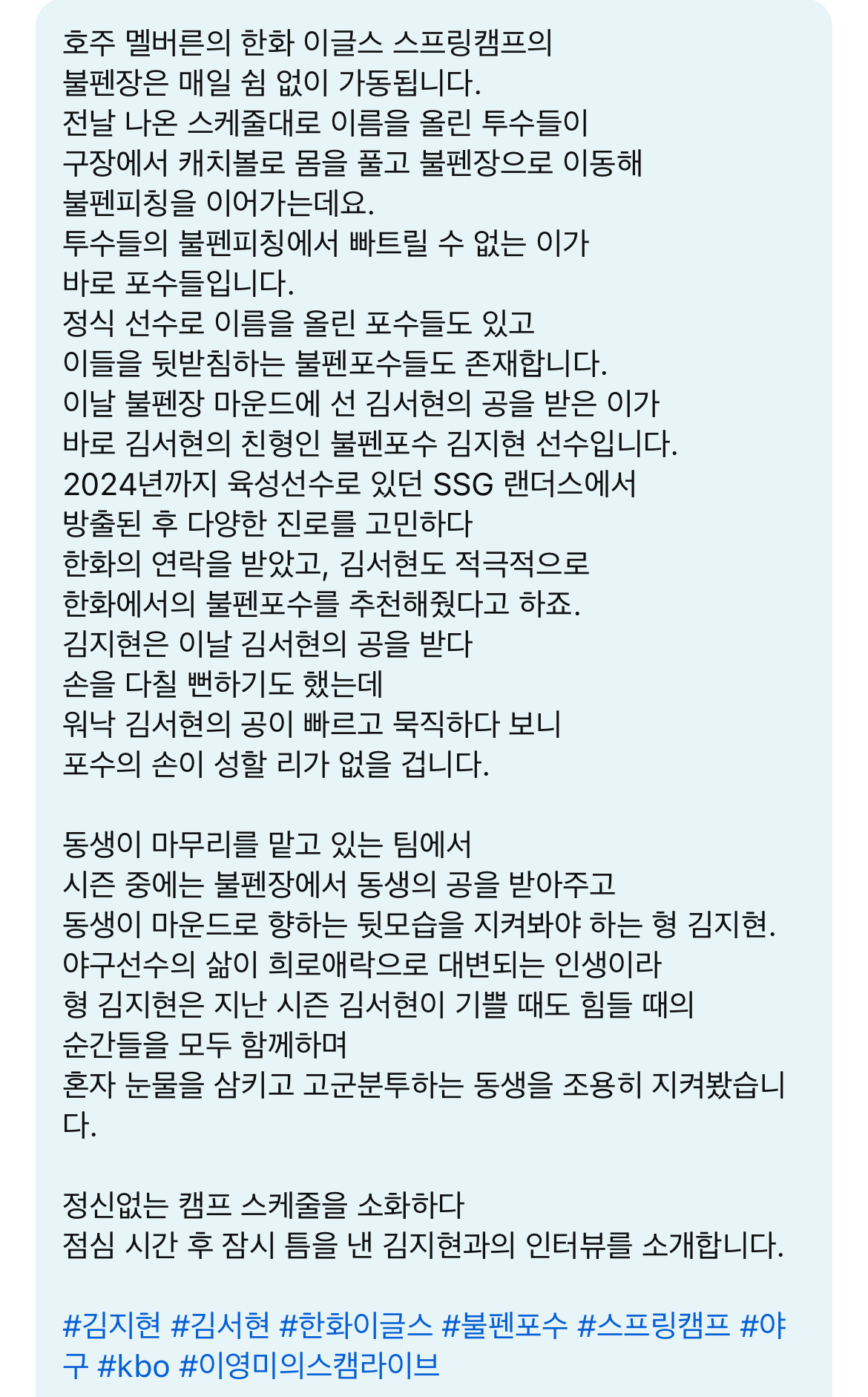 호주 멜버른의 한화 이글스 스프링캠프의
불펜장은 매일 쉼 없이 가동됩니다.
전날 나온 스케줄대로 이름을 올린 투수들이
구장에서 캐치볼로 몸을 풀고 불펜장으로 이동해
불펜피칭을 이어가는데요.
투수들의 불펜피칭에서 빠트릴 수 없는 이가
바로 포수들입니다.
정식 선수로 이름을 올린 포수들도 있고
이들을 뒷받침하는 불펜포수들도 존재합니다.
이날 불펜장 마운드에 선 김서현의 공을 받은 이가
바로 김서현의 친형인 불펜포수 김지현 선수입니다.
2024년까지 육성선수로 있던 SSG 랜더스에서
방출된 후 다양한 진로를 고민하다
한화의 연락을 받았고, 김서현도 적극적으로
한화에서의 불펜포수를 추천해줬다고 하죠.
김지현은 이날 김서현의 공을 받다
손을 다칠 뻔하기도 했는데
워낙 김서현의 공이 빠르고 묵직하다 보니
포수의 손이 성할 리가 없을 겁니다.

동생이 마무리를 맡고 있는 팀에서
시즌 중에는 불펜장에서 동생의 공을 받아주고
동생이 마운드로 향하는 뒷모습을 지켜봐야 하는 형 김지현.
야구선수의 삶이 희로애락으로 대변되는 인생이라
형 김지현은 지난 시즌 김서현이 기쁠 때도 힘들 때의
순간들을 모두 함께하며
혼자 눈물을 삼키고 고군분투하는 동생을 조용히 지켜봤습니다.

정신없는 캠프 스케줄을 소화하다
점심 시간 후 잠시 틈을 낸 김지현과의 인터뷰를 소개합니다.

#김지현 #김서현 #한화이글스 #불펜포수 #스프링캠프 #야구 #kbo #이영미의스캠라이브